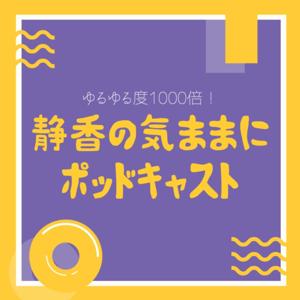 ゆるゆる度1000倍！
静香の気ままに
ポッドキャスト